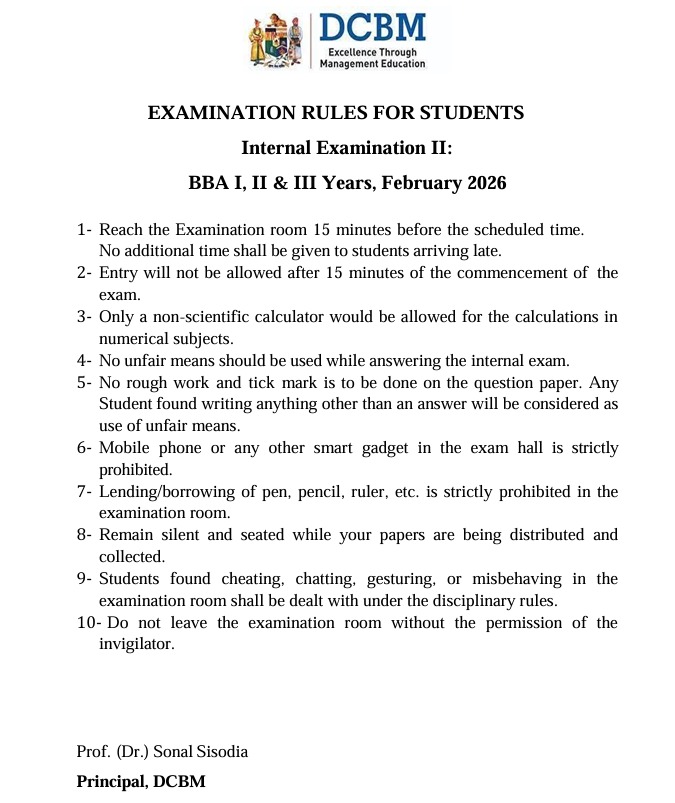 DCBM
Excellence Through Management Education

EXAMINATION RULES FOR STUDENTS

Internal Examination II:

BBA I, II & III Years, February 2026

1- Reach the Examination room 15 minutes before the scheduled time. No additional time shall be given to students arriving late.
2- Entry will not be allowed after 15 minutes of the commencement of the exam.
3- Only a non-scientific calculator would be allowed for the calculations in numerical subjects.
4- No unfair means should be used while answering the internal exam.
5- No rough work and tick mark is to be done on the question paper. Any Student found writing anything other than an answer will be considered as use of unfair means.
6- Mobile phone or any other smart gadget in the exam hall is strictly prohibited.
7- Lending/borrowing of pen, pencil, ruler, etc. is strictly prohibited in the examination room.
8- Remain silent and seated while your papers are being distributed and collected.
9- Students found cheating, chatting, gesturing, or misbehaving in the examination room shall be dealt with under the disciplinary rules.
10- Do not leave the examination room without the permission of the invigilator.

Prof. (Dr.) Sonal Sisodia

Principal, DCBM